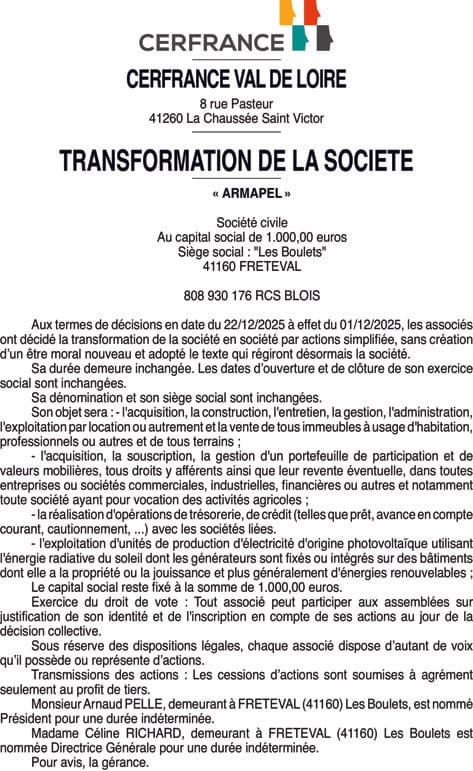 CERFRANCE

CERFRANCE VAL DE LOIRE

8 rue Pasteur
41260 La Chaussée Saint Victor

TRANSFORMATION DE LA SOCIETE

« ARMAPEL »

Société civile
Au capital social de 1.000,00 euros
Siège social : "Les Boulets"
41160 FRETEVAL

808 930 176 RCS BLOIS

Aux termes de décisions en date du 22/12/2025 à effet du 01/12/2025, les associés ont décidé la transformation de la société en société par actions simplifiée, sans création d'un être moral nouveau et adopté le texte qui régiront désormais la société.

Sa durée demeure inchangée. Les dates d'ouverture et de clôture de son exercice social sont inchangées.

Sa dénomination et son siège social sont inchangées.

Son objet sera : - l'acquisition, la construction, l'entretien, la gestion, l'administration, l'exploitation par location ou autrement et la vente de tous immeubles à usage d'habitation, professionnels ou autres et de tous terrains ;

- l'acquisition, la souscription, la gestion d'un portefeuille de participation et de valeurs mobilières, tous droits y afférents ainsi que leur revente éventuelle, dans toutes entreprises ou sociétés commerciales, industrielles, financières ou autres et notamment toute société ayant pour vocation des activités agricoles ;

- la réalisation d'opérations de trésorerie, de crédit (telles que prêt, avance en compte courant, cautionnement, ...) avec les sociétés liées.

- l'exploitation d'unités de production d'électricité d'origine photovoltaïque utilisant l'énergie radiative du soleil dont les générateurs sont fixés ou intégrés sur des bâtiments dont elle a la propriété ou la jouissance et plus généralement d'énergies renouvelables ;

Le capital social reste fixé à la somme de 1.000,00 euros.

Exercice du droit de vote : Tout associé peut participer aux assemblées sur justification de son identité et de l'inscription en compte de ses actions au jour de la décision collective.

Sous réserve des dispositions légales, chaque associé dispose d'autant de voix qu'il possède ou représente d'actions.

Transmissions des actions : Les cessions d'actions sont soumises à agrément seulement au profit de tiers.

Monsieur Arnaud PELLE, demeurant à FRETEVAL (41160) Les Boulets, est nommé Président pour une durée indéterminée.

Madame Céline RICHARD, demeurant à FRETEVAL (41160) Les Boulets est nommée Directrice Générale pour une durée indéterminée.

Pour avis, la gérance.